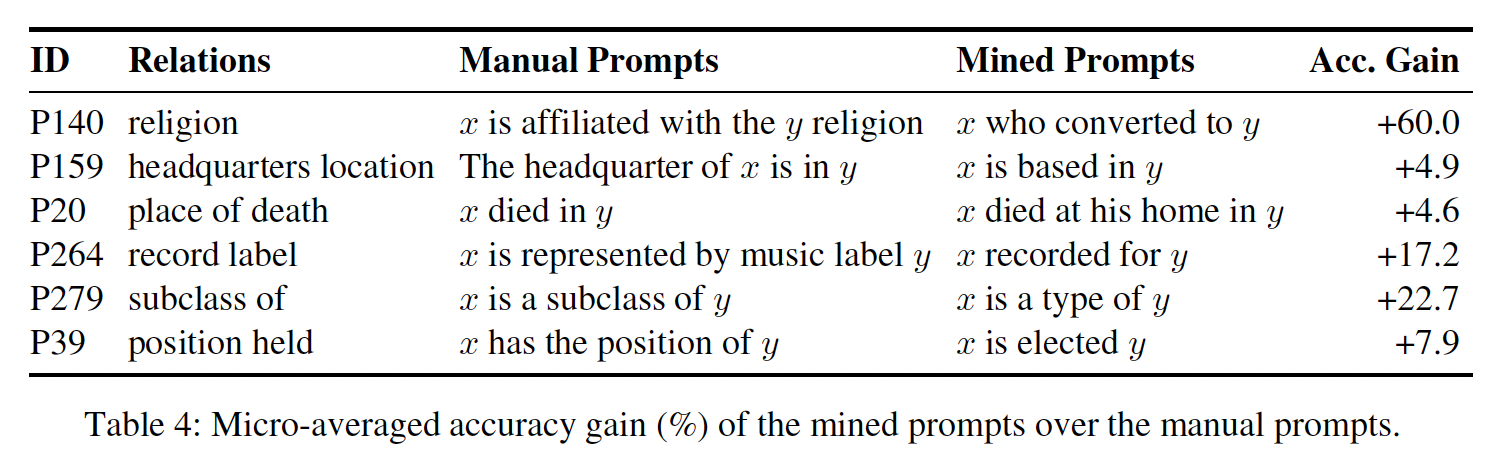 | ID | Relations | Manual Prompts | Mined Prompts | Acc. Gain |
|---|---|---|---|---|
| P140 | religion | $x$ is affiliated with the $y$ religion | $x$ who converted to $y$ | +60.0 |
| P159 | headquarters location | The headquarter of $x$ is in $y$ | $x$ is based in $y$ | +4.9 |
| P20 | place of death | $x$ died in $y$ | $x$ died at his home in $y$ | +4.6 |
| P264 | record label | $x$ is represented by music label $y$ | $x$ recorded for $y$ | +17.2 |
| P279 | subclass of | $x$ is a subclass of $y$ | $x$ is a type of $y$ | +22.7 |
| P39 | position held | $x$ has the position of $y$ | $x$ is elected $y$ | +7.9 |

Table 4: Micro-averaged accuracy gain (%) of the mined prompts over the manual prompts.